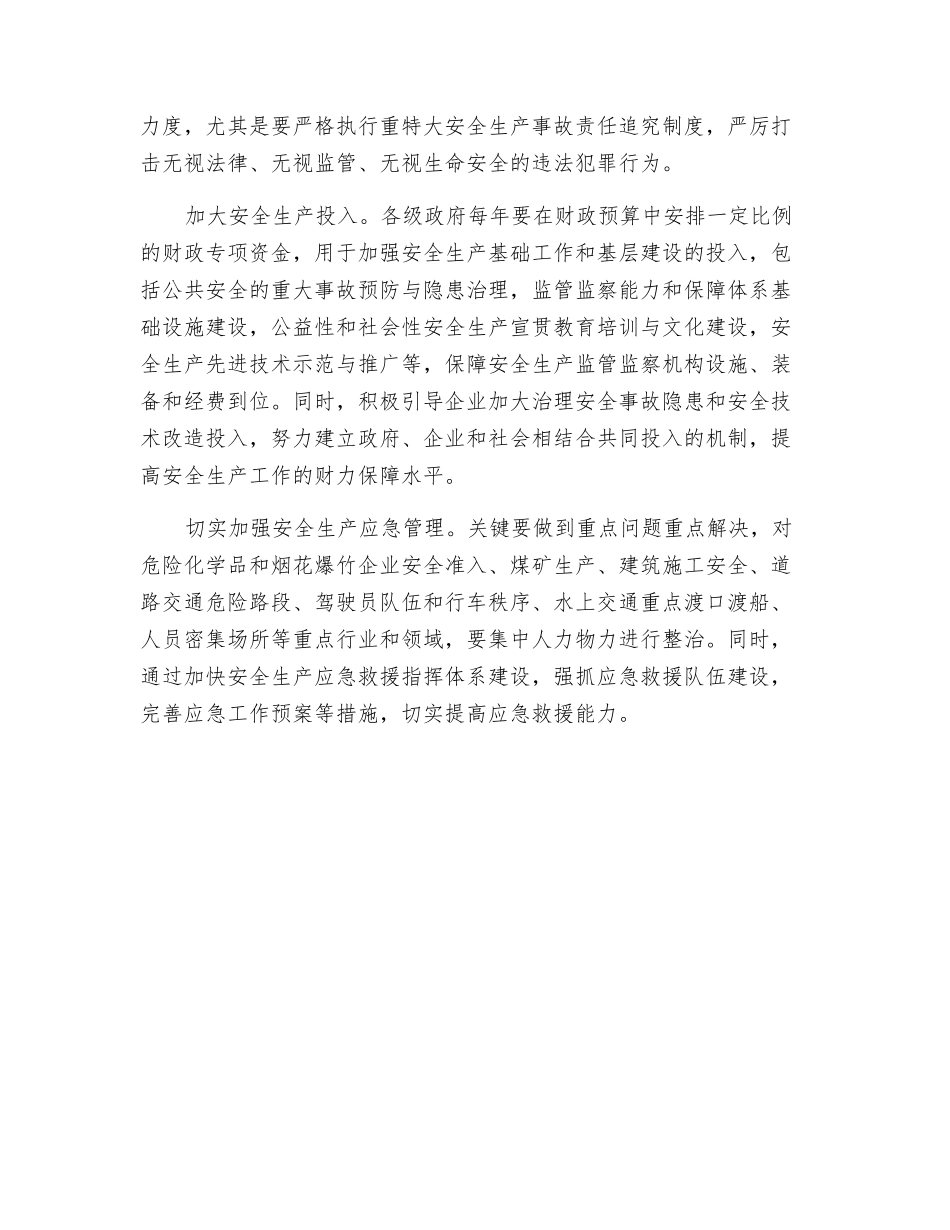 力度，尤其是要严格执行重特大安全生产事故责任追究制度，严厉打击无视法律、无视监管、无视生命安全的违法犯罪行为。

加大安全生产投入。各级政府每年要在财政预算中安排一定比例的财政专项资金，用于加强安全生产基础工作和基层建设的投入，包括公共安全的重大事故预防与隐患治理，监管监察能力和保障体系基础设施建设，公益性和社会性安全生产宣贯教育培训与文化建设，安全生产先进技术示范与推广等，保障安全生产监管监察机构设施、装备和经费到位。同时，积极引导企业加大治理安全事故隐患和安全技术改造投入，努力建立政府、企业和社会相结合共同投入的机制，提高安全生产工作的财力保障水平。

切实加强安全生产应急管理。关键要做到重点问题重点解决，对危险化学品和烟花爆竹企业安全准入、煤矿生产、建筑施工安全、道路交通危险路段、驾驶员队伍和行车秩序、水上交通重点渡口渡船、人员密集场所等重点行业和领域，要集中人力物力进行整治。同时，通过加快安全生产应急救援指挥体系建设，强抓应急救援队伍建设，完善应急工作预案等措施，切实提高应急救援能力。